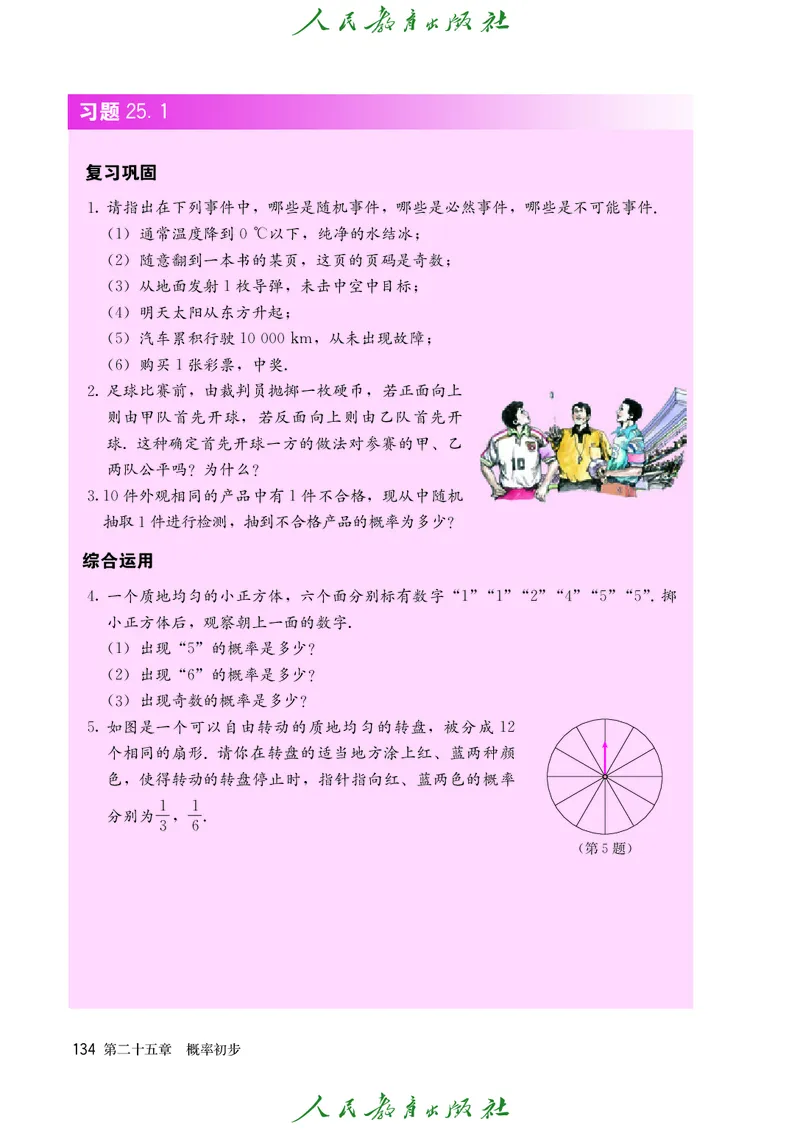 人民教育出版社

习题 25.1

复习巩固

1. 请指出在下列事件中，哪些是随机事件，哪些是必然事件，哪些是不可能事件.

(1) 通常温度降到 0 ℃以下，纯净的水结冰；

(2) 随意翻到一本书的某页，这页的页码是奇数；

(3) 从地面发射 1 枚导弹，未击中空中目标；

(4) 明天太阳从东方升起；

(5) 汽车累积行驶 10 000 km，从未出现故障；

(6) 购买 1 张彩票，中奖.

2. 足球比赛前，由裁判员抛掷一枚硬币，若正面向上则由甲队首先开球，若反面向上则由乙队首先开球. 这种确定首先开球一方的做法对参赛的甲、乙两队公平吗？为什么？

10

3. 10 件外观相同的产品中有 1 件不合格，现从中随机抽取 1 件进行检测，抽到不合格产品的概率为多少？

综合运用

4. 一个质地均匀的小正方体，六个面分别标有数字“1”“1”“2”“4”“5”“5”. 掷小正方体后，观察朝上一面的数字.

(1) 出现“5”的概率是多少？

(2) 出现“6”的概率是多少？

(3) 出现奇数的概率是多少？

5. 如图是一个可以自由转动的质地均匀的转盘，被分成 12 个相同的扇形. 请你在转盘的适当地方涂上红、蓝两种颜色，使得转动的转盘停止时，指针指向红、蓝两色的概率分别为 $\frac{1}{3}$，$\frac{1}{6}$.

(第 5 题)

134 第二十五章 概率初步

人民教育出版社